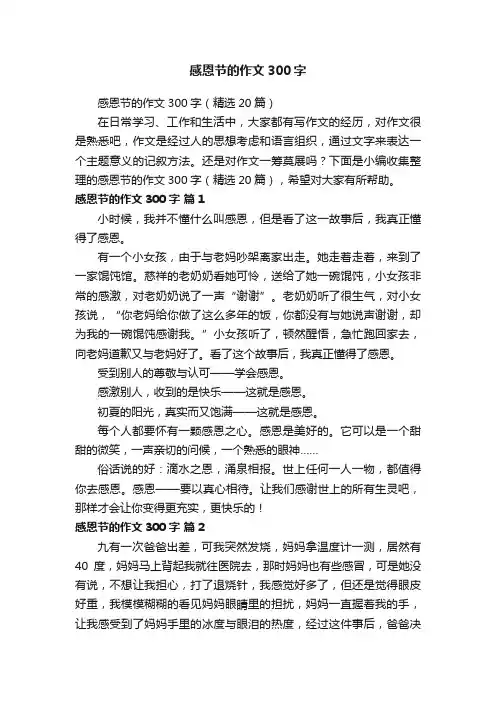 感恩节的作文 300 字

感恩节的作文 300 字（精选 20 篇）

在日常学习、工作和生活中，大家都有写作文的经历，对作文很是熟悉吧，作文是经过人的思想考虑和语言组织，通过文字来表达一个主题意义的记叙方法。还是对作文一筹莫展吗？下面是小编收集整理的感恩节的作文 300 字（精选 20 篇），希望对大家有所帮助。

感恩节的作文 300 字 篇 1

小时候，我并不懂什么叫感恩，但是看了这一故事后，我真正懂得了感恩。

有一个小女孩，由于与老妈吵架离家出走。她走着走着，来到了一家馄饨馆。慈祥的老奶奶看她可怜，送给了她一碗馄饨，小女孩非常的感激，对老奶奶说了一声“谢谢”。老奶奶听了很生气，对小女孩说，“你老妈给你做了这么多年的饭，你都没有与她说声谢谢，却为我的一碗馄饨感谢我。”小女孩听了，顿然醒悟，急忙跑回家去，向老妈道歉又与老妈好了。看了这个故事后，我真正懂得了感恩。

受到别人的尊敬与认可——学会感恩。

感激别人，收到的是快乐——这就是感恩。

初夏的阳光，真实而又饱满——这就是感恩。

每个人都要怀有一颗感恩之心。感恩是美好的。它可以是一个甜甜的微笑，一声亲切的问候，一个熟悉的眼神……

俗话说的好：滴水之恩，涌泉相报。世上任何一人一物，都值得你去感恩。感恩——要以真心相待。让我们感谢世上的所有生灵吧，那样才会让你变得更充实，更快乐的！

感恩节的作文 300 字 篇 2

九有一次爸爸出差，可我突然发烧，妈妈拿温度计一测，居然有 40 度，妈妈马上背起我就往医院去，那时妈妈也有些感冒，可是她没有说，不想让我担心，打了退烧针，我感觉好多了，但还是觉得眼皮好重，我模模糊糊的看见妈妈眼睛里的担扰，妈妈一直握着我的手，让我感受到了妈妈手里的冰度与眼泪的热度，经过这件事后，爸爸决